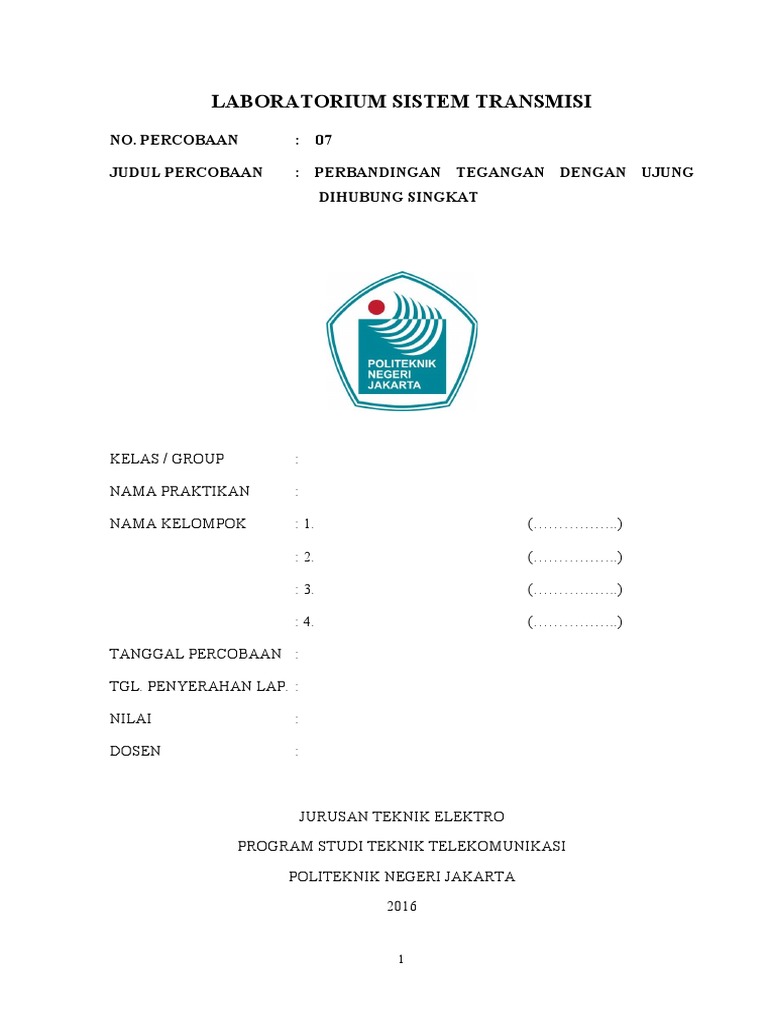 LABORATORIUM SISTEM TRANSMISI

NO. PERCOBAAN : 07

JUDUL PERCOBAAN : PERBANDINGAN TEGANGAN DENGAN UJUNG DIHUBUNG SINGKAT

POLITEKNIK NEGERI JAKARTA

KELAS / GROUP :

NAMA PRAKTIKAN :

NAMA KELOMPOK : 1. (……………..)

: 2. (……………..)

: 3. (……………..)

: 4. (……………..)

TANGGAL PERCOBAAN :

TGL. PENYERAHAN LAP. :

NILAI :

DOSEN :

JURUSAN TEKNIK ELEKTRO

PROGRAM STUDI TEKNIK TELEKOMUNIKASI

POLITEKNIK NEGERI JAKARTA

2016

1